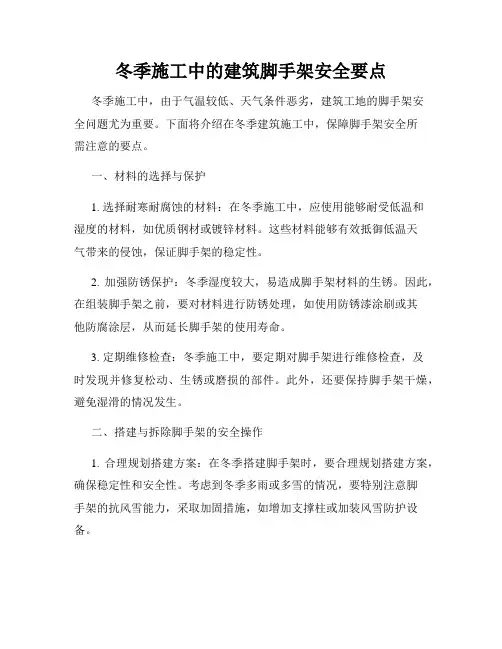 冬季施工中的建筑脚手架安全要点

冬季施工中，由于气温较低、天气条件恶劣，建筑工地的脚手架安全问题尤为重要。下面将介绍在冬季建筑施工中，保障脚手架安全所需注意的要点。

一、材料的选择与保护

1. 选择耐寒耐腐蚀的材料：在冬季施工中，应使用能够耐受低温和湿度的材料，如优质钢材或镀锌材料。这些材料能够有效抵御低温天气带来的侵蚀，保证脚手架的稳定性。

2. 加强防锈保护：冬季湿度较大，易造成脚手架材料的生锈。因此，在组装脚手架之前，要对材料进行防锈处理，如使用防锈漆涂刷或其他防腐涂层，从而延长脚手架的使用寿命。

3. 定期维修检查：冬季施工中，要定期对脚手架进行维修检查，及时发现并修复松动、生锈或磨损的部件。此外，还要保持脚手架干燥，避免湿滑的情况发生。

二、搭建与拆除脚手架的安全操作

1. 合理规划搭建方案：在冬季搭建脚手架时，要合理规划搭建方案，确保稳定性和安全性。考虑到冬季多雨或多雪的情况，要特别注意脚手架的抗风雪能力，采取加固措施，如增加支撑柱或加装风雪防护设备。